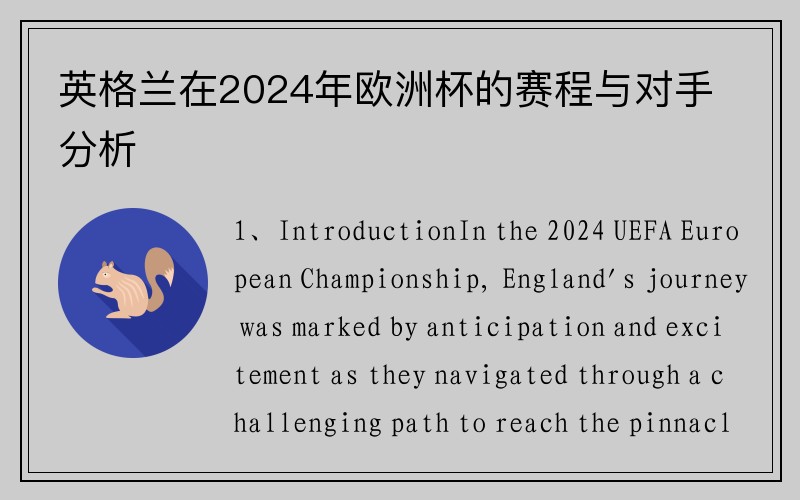 英格兰在2024年欧洲杯的赛程与对手分析

1、IntroductionIn the 2024 UEFA European Championship, England's journey was marked by anticipation and excitement as they navigated through a challenging path to reach the pinnacl